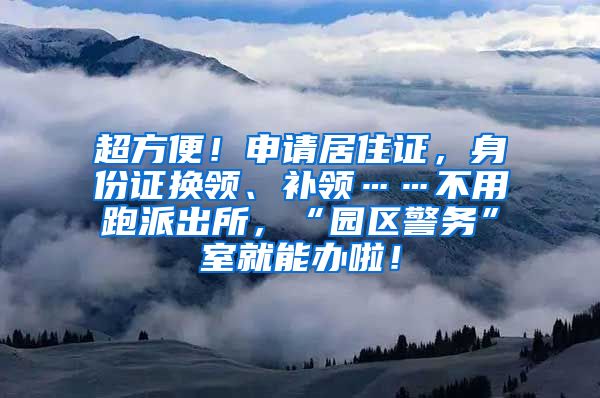 超方便！申请居住证，身份证换领、补领……不用跑派出所，“园区警务”室就能办啦！